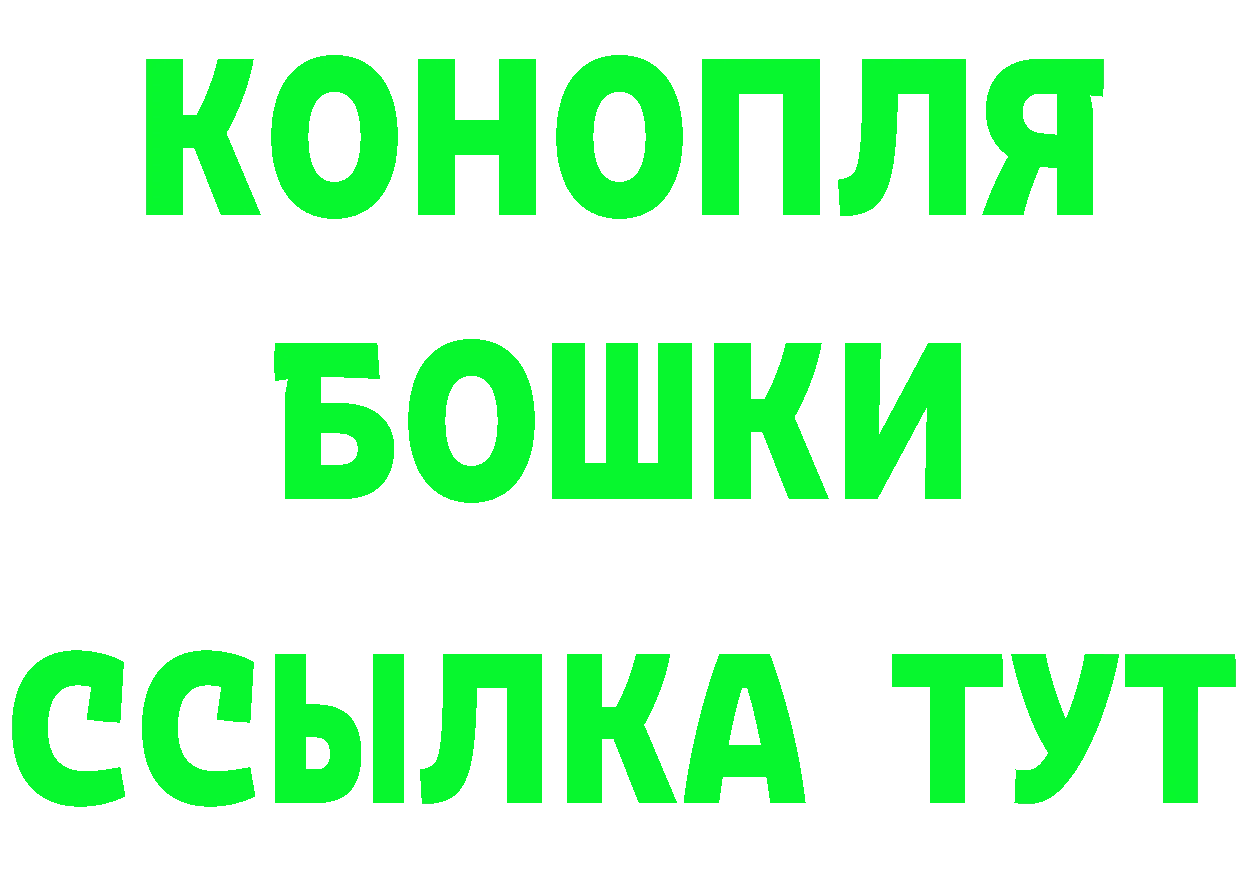 КОНОПЛЯ
БОШКИ
ССЫЛКА ТУТ